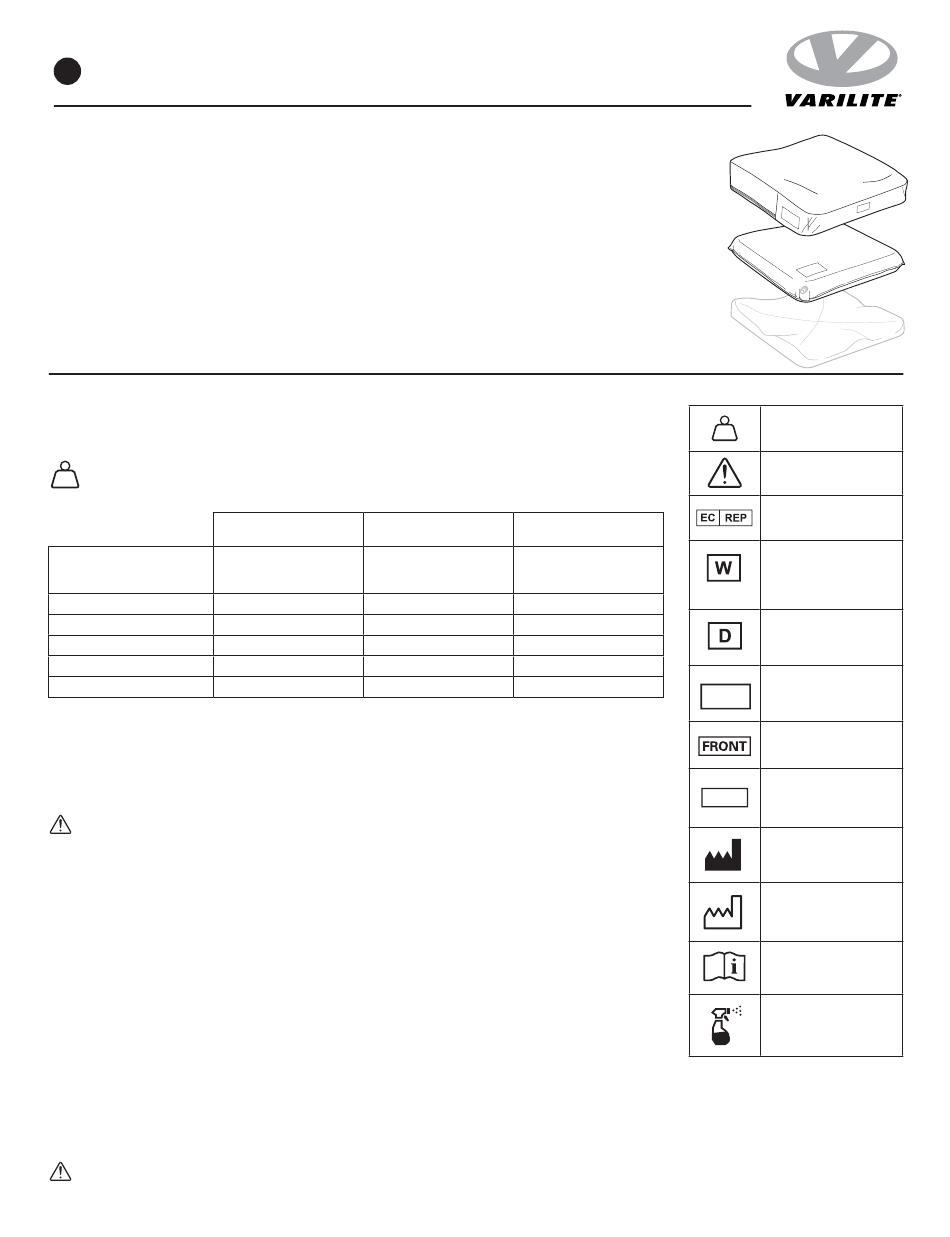 VARILITE®

EC REP

W

D

FRONT